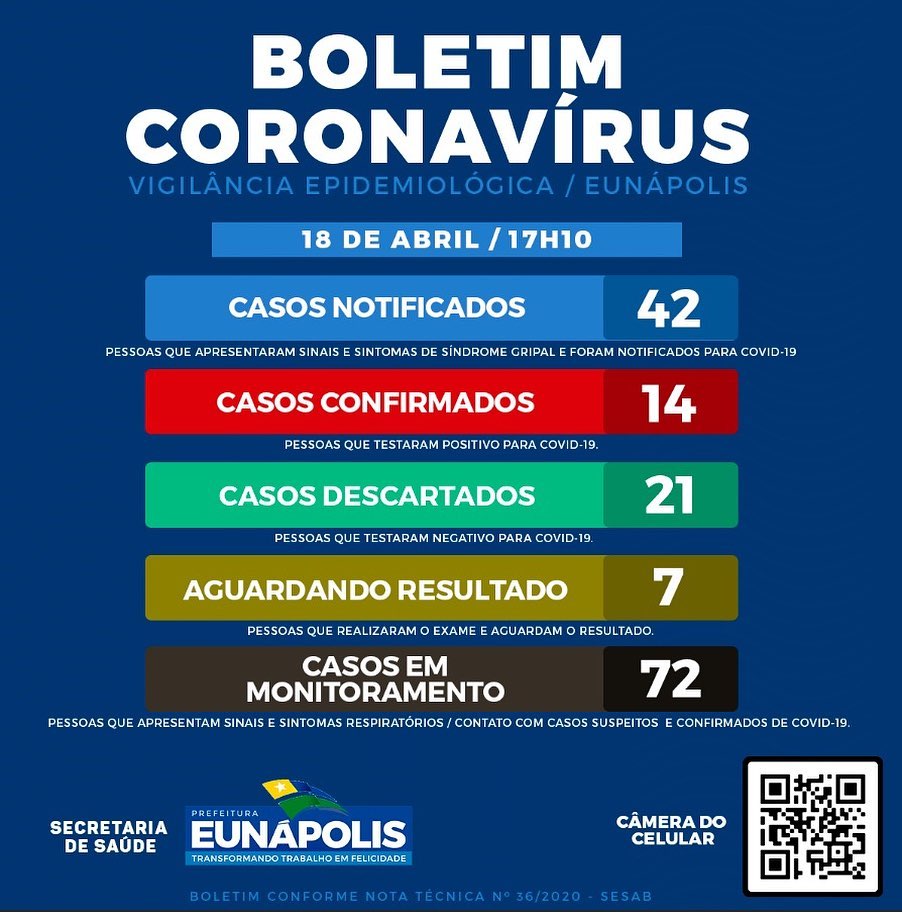 BOLETIM CORONAVÍRUS

VIGILÂNCIA EPIDEMIOLÓGICA / EUNÁPOLIS

18 DE ABRIL / 17H10

CASOS NOTIFICADOS 42

PESSOAS QUE APRESENTARAM SINAIS E SINTOMAS DE SÍNDROME GRIPAL E FORAM NOTIFICADOS PARA COVID-19

CASOS CONFIRMADOS 14

PESSOAS QUE TESTARAM POSITIVO PARA COVID-19.

CASOS DESCARTADOS 21

PESSOAS QUE TESTARAM NEGATIVO PARA COVID-19.

AGUARDANDO RESULTADO 7

PESSOAS QUE REALIZARAM O EXAME E AGUARDAM O RESULTADO.

CASOS EM MONITORAMENTO 72

PESSOAS QUE APRESENTAM SINAIS E SINTOMAS RESPIRATÓRIOS / CONTATO COM CASOS SUSPEITOS E CONFIRMADOS DE COVID-19.

SECRETARIA DE SAÚDE

PREFEITURA EUNÁPOLIS TRANSFORMANDO TRABALHO EM FELICIDADE

CÂMERA DO CELULAR

BOLETIM CONFORME NOTA TÉCNICA Nº 36/2020 - SESAB